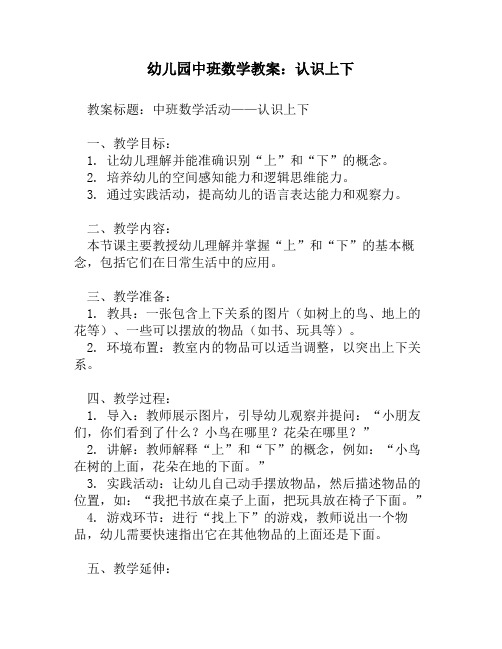 幼儿园中班数学教案：认识上下

教案标题：中班数学活动——认识上下

一、教学目标：
1. 让幼儿理解并能准确识别“上”和“下”的概念。
2. 培养幼儿的空间感知能力和逻辑思维能力。
3. 通过实践活动，提高幼儿的语言表达能力和观察力。

二、教学内容：
本节课主要教授幼儿理解并掌握“上”和“下”的基本概念，包括它们在日常生活中的应用。

三、教学准备：
1. 教具：一张包含上下关系的图片（如树上的鸟、地上的花等）、一些可以摆放的物品（如书、玩具等）。
2. 环境布置：教室内的物品可以适当调整，以突出上下关系。

四、教学过程：
1. 导入：教师展示图片，引导幼儿观察并提问：“小朋友们，你们看到了什么？小鸟在哪里？花朵在哪里？”
2. 讲解：教师解释“上”和“下”的概念，例如：“小鸟在树的上面，花朵在地的下面。”
3. 实践活动：让幼儿自己动手摆放物品，然后描述物品的位置，如：“我把书放在桌子上面，把玩具放在椅子下面。”
4. 游戏环节：进行“找上下”的游戏，教师说出一个物品，幼儿需要快速指出它在其他物品的上面还是下面。

五、教学延伸：